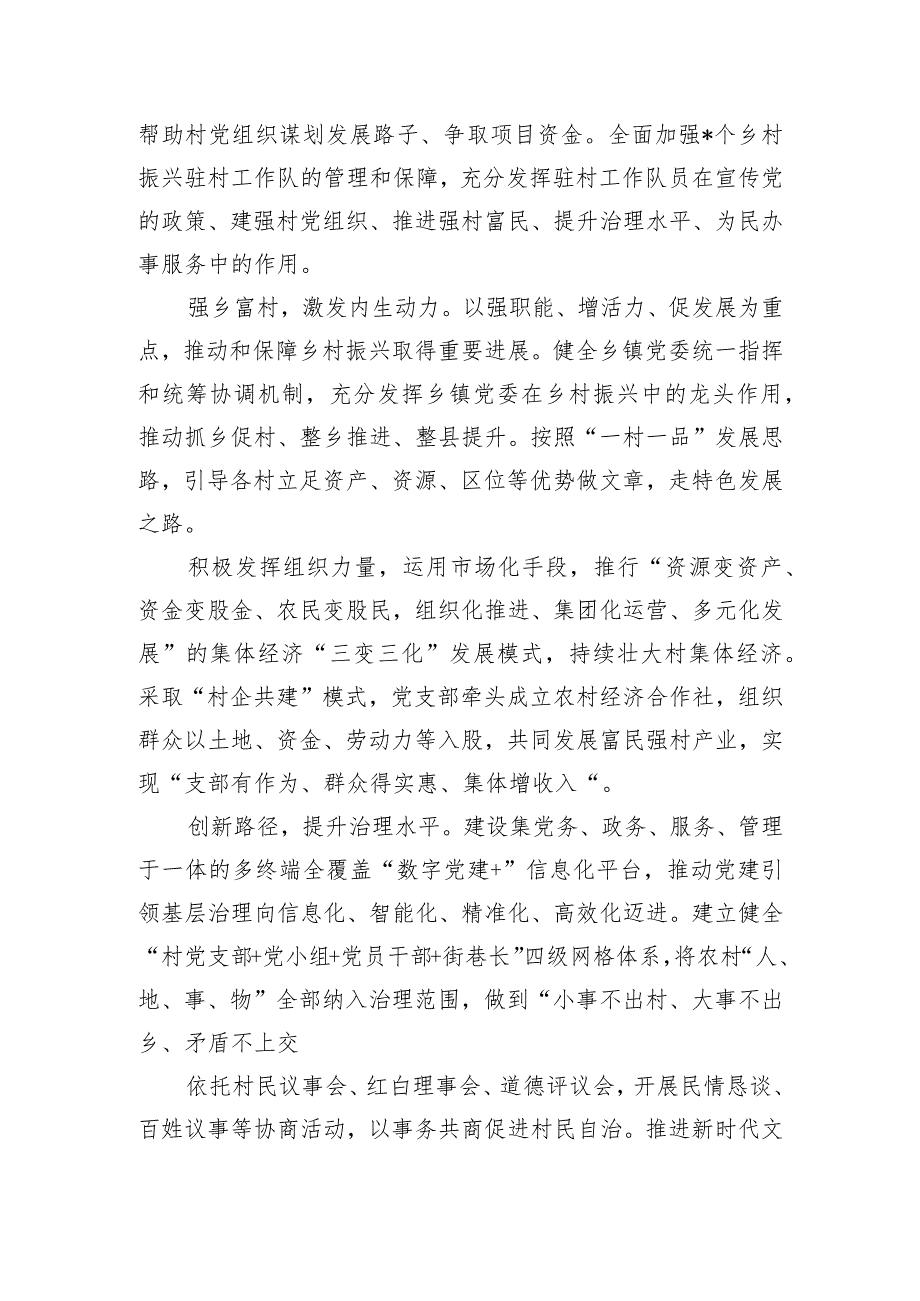 帮助村党组织谋划发展路子、争取项目资金。全面加强*个乡村振兴驻村工作队的管理和保障，充分发挥驻村工作队员在宣传党的政策、建强村党组织、推进强村富民、提升治理水平、为民办事服务中的作用。

强乡富村，激发内生动力。以强职能、增活力、促发展为重点，推动和保障乡村振兴取得重要进展。健全乡镇党委统一指挥和统筹协调机制，充分发挥乡镇党委在乡村振兴中的龙头作用，推动抓乡促村、整乡推进、整县提升。按照“一村一品”发展思路，引导各村立足资产、资源、区位等优势做文章，走特色发展之路。

积极发挥组织力量，运用市场化手段，推行“资源变资产、资金变股金、农民变股民，组织化推进、集团化运营、多元化发展”的集体经济“三变三化”发展模式，持续壮大村集体经济。采取“村企共建”模式，党支部牵头成立农村经济合作社，组织群众以土地、资金、劳动力等入股，共同发展富民强村产业，实现“支部有作为、群众得实惠、集体增收入“。

创新路径，提升治理水平。建设集党务、政务、服务、管理于一体的多终端全覆盖“数字党建+”信息化平台，推动党建引领基层治理向信息化、智能化、精准化、高效化迈进。建立健全“村党支部+党小组+党员干部+街巷长”四级网格体系，将农村“人、地、事、物”全部纳入治理范围，做到“小事不出村、大事不出乡、矛盾不上交

依托村民议事会、红白理事会、道德评议会，开展民情恳谈、百姓议事等协商活动，以事务共商促进村民自治。推进新时代文